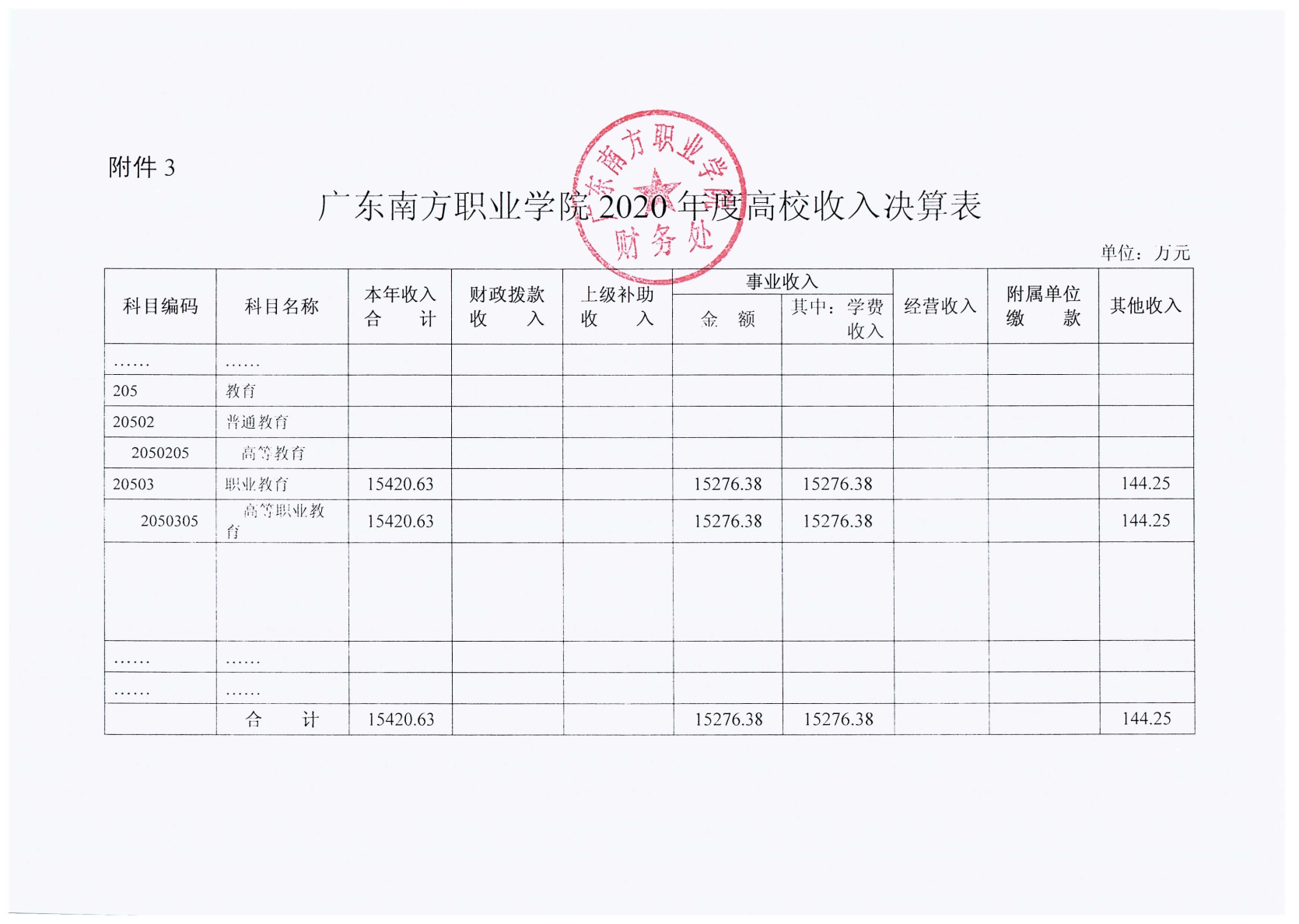 附件 3

广东南方职业学院 2020 年度高校收入决算表

广东南方职业学院 财务处

单位：万元

| 科目编码 | 科目名称 | 本年收入合计 | 财政拨款收入 | 上级补助收入 | 事业收入 金额 | 事业收入 其中：学费收入 | 经营收入 | 附属单位缴款 | 其他收入 |
|---|---|---|---|---|---|---|---|---|---|
| …… | …… | | | | | | | | |
| 205 | 教育 | | | | | | | | |
| 20502 | 普通教育 | | | | | | | | |
| 2050205 | 高等教育 | | | | | | | | |
| 20503 | 职业教育 | 15420.63 | | | 15276.38 | 15276.38 | | | 144.25 |
| 2050305 | 高等职业教育 | 15420.63 | | | 15276.38 | 15276.38 | | | 144.25 |
| | | | | | | | | | |
| …… | …… | | | | | | | | |
| …… | …… | | | | | | | | |
| | 合　计 | 15420.63 | | | 15276.38 | 15276.38 | | | 144.25 |